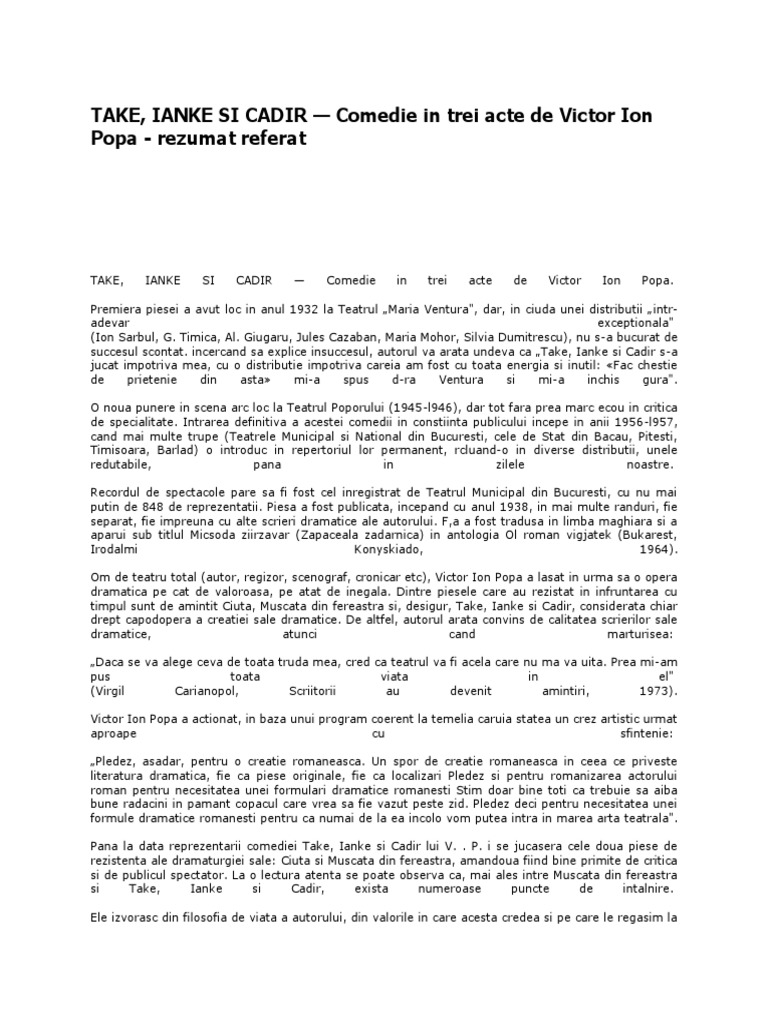 TAKE, IANKE SI CADIR — Comedie in trei acte de Victor Ion Popa - rezumat referat

TAKE, IANKE SI CADIR — Comedie in trei acte de Victor Ion Popa.

Premiera piesei a avut loc in anul 1932 la Teatrul „Maria Ventura", dar, in ciuda unei distributii „intr-adevar exceptionala" (Ion Sarbul, G. Timica, Al. Giugaru, Jules Cazaban, Maria Mohor, Silvia Dumitrescu), nu s-a bucurat de succesul scontat. incercand sa explice insuccesul, autorul va arata undeva ca „Take, Ianke si Cadir s-a jucat impotriva mea, cu o distributie impotriva careia am fost cu toata energia si inutil: «Fac chestie de prietenie din asta» mi-a spus d-ra Ventura si mi-a inchis gura".

O noua punere in scena arc loc la Teatrul Poporului (1945-l946), dar tot fara prea marc ecou in critica de specialitate. Intrarea definitiva a acestei comedii in constiinta publicului incepe in anii 1956-l957, cand mai multe trupe (Teatrele Municipal si National din Bucuresti, cele de Stat din Bacau, Pitesti, Timisoara, Barlad) o introduc in repertoriul lor permanent, rcluand-o in diverse distributii, unele redutabile, pana in zilele noastre.

Recordul de spectacole pare sa fi fost cel inregistrat de Teatrul Municipal din Bucuresti, cu nu mai putin de 848 de reprezentatii. Piesa a fost publicata, incepand cu anul 1938, in mai multe randuri, fie separat, fie impreuna cu alte scrieri dramatice ale autorului. F,a a fost tradusa in limba maghiara si a aparui sub titlul Micsoda ziirzavar (Zapaceala zadarnica) in antologia Ol roman vigjatek (Bukarest, Irodalmi Konyskiado, 1964).

Om de teatru total (autor, regizor, scenograf, cronicar etc), Victor Ion Popa a lasat in urma sa o opera dramatica pe cat de valoroasa, pe atat de inegala. Dintre piesele care au rezistat in infruntarea cu timpul sunt de amintit Ciuta, Muscata din fereastra si, desigur, Take, Ianke si Cadir, considerata chiar drept capodopera a creatiei sale dramatice. De altfel, autorul arata convins de calitatea scrierilor sale dramatice, atunci cand marturisea:

„Daca se va alege ceva de toata truda mea, cred ca teatrul va fi acela care nu ma va uita. Prea mi-am pus toata viata in el" (Virgil Carianopol, Scriitorii au devenit amintiri, 1973).

Victor Ion Popa a actionat, in baza unui program coerent la temelia caruia statea un crez artistic urmat aproape cu sfintenie:

„Pledez, asadar, pentru o creatie romaneasca. Un spor de creatie romaneasca in ceea ce priveste literatura dramatica, fie ca piese originale, fie ca localizari Pledez si pentru romanizarea actorului roman pentru necesitatea unei formulari dramatice romanesti Stim doar bine toti ca trebuie sa aiba bune radacini in pamant copacul care vrea sa fie vazut peste zid. Pledez deci pentru necesitatea unei formule dramatice romanesti pentru ca numai de la ea incolo vom putea intra in marea arta teatrala".

Pana la data reprezentarii comediei Take, Ianke si Cadir lui V. . P. i se jucasera cele doua piese de rezistenta ale dramaturgiei sale: Ciuta si Muscata din fereastra, amandoua fiind bine primite de critica si de publicul spectator. La o lectura atenta se poate observa ca, mai ales intre Muscata din fereastra si Take, Ianke si Cadir, exista numeroase puncte de intalnire.

Ele izvorasc din filosofia de viata a autorului, din valorile in care acesta credea si pe care le regasim la